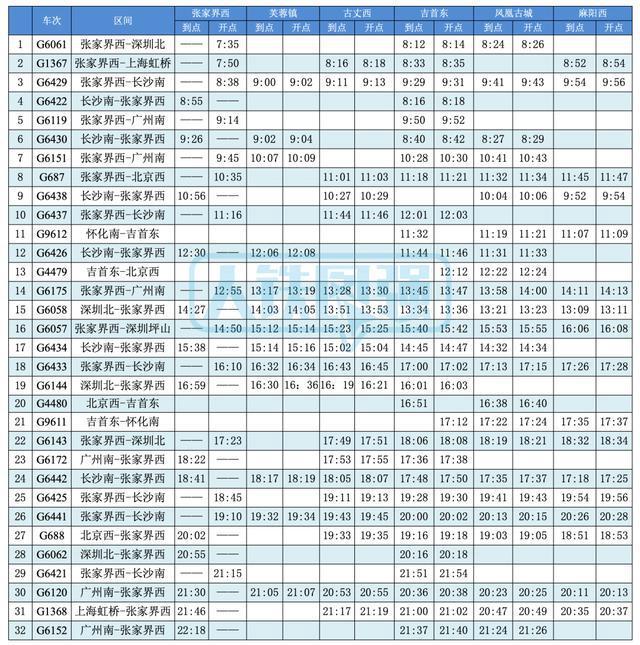 | | 车次 | 区间 | 张家界西 到点 | 张家界西 开点 | 芙蓉镇 到点 | 芙蓉镇 开点 | 古丈西 到点 | 古丈西 开点 | 吉首东 到点 | 吉首东 开点 | 凤凰古城 到点 | 凤凰古城 开点 | 麻阳西 到点 | 麻阳西 开点 |
|---|---|---|---|---|---|---|---|---|---|---|---|---|---|---|
| 1 | G6061 | 张家界西-深圳北 | —— | 7:35 | | | | | 8:12 | 8:14 | 8:24 | 8:26 | | |
| 2 | G1367 | 张家界西-上海虹桥 | —— | 7:50 | | | 8:16 | 8:18 | 8:33 | 8:35 | | | 8:52 | 8:54 |
| 3 | G6429 | 张家界西-长沙南 | —— | 8:38 | 9:00 | 9:02 | 9:11 | 9:13 | 9:29 | 9:31 | 9:41 | 9:43 | 9:54 | 9:56 |
| 4 | G6422 | 长沙南-张家界西 | 8:55 | —— | | | | | 8:16 | 8:18 | | | | |
| 5 | G6119 | 张家界西-广州南 | —— | 9:14 | | | | | 9:50 | 9:52 | | | | |
| 6 | G6430 | 长沙南-张家界西 | 9:26 | —— | 9:02 | 9:04 | | | 8:40 | 8:42 | 8:27 | 8:29 | | |
| 7 | G6151 | 张家界西-广州南 | —— | 9:45 | 10:07 | 10:09 | | | 10:28 | 10:30 | 10:41 | 10:43 | | |
| 8 | G687 | 张家界西-北京西 | —— | 10:35 | | | 11:01 | 11:03 | 11:18 | 11:21 | 11:32 | 11:34 | 11:45 | 11:47 |
| 9 | G6438 | 长沙南-张家界西 | 10:56 | —— | | | 10:27 | 10:29 | | | 10:04 | 10:06 | 9:52 | 9:54 |
| 10 | G6437 | 张家界西-长沙南 | —— | 11:16 | | | 11:44 | 11:46 | 12:01 | 12:03 | | | | |
| 11 | G9612 | 怀化南-吉首东 | | | | | | | 11:32 | | 11:19 | 11:21 | 11:07 | 11:09 |
| 12 | G6426 | 长沙南-张家界西 | 12:30 | —— | 12:06 | 12:08 | | | 11:44 | 11:46 | 11:31 | 11:33 | | |
| 13 | G4479 | 吉首东-北京西 | | | | | | | | 12:12 | 12:22 | 12:24 | | |
| 14 | G6175 | 张家界西-广州南 | —— | 12:55 | 13:17 | 13:19 | 13:28 | 13:30 | 13:45 | 13:47 | 13:58 | 14:00 | 14:11 | 14:13 |
| 15 | G6058 | 深圳北-张家界西 | 14:27 | —— | 14:03 | 14:05 | 13:51 | 13:53 | 13:34 | 13:36 | 13:21 | 13:23 | 13:09 | 13:11 |
| 16 | G6057 | 张家界西-深圳坪山 | —— | 14:50 | 15:12 | 15:14 | 15:23 | 15:25 | 15:40 | 15:42 | 15:53 | 15:55 | 16:06 | 16:08 |
| 17 | G6434 | 长沙南-张家界西 | 15:38 | —— | 15:14 | 15:16 | 15:02 | 15:04 | 14:45 | 14:47 | 14:32 | 14:34 | | |
| 18 | G6433 | 张家界西-长沙南 | —— | 16:10 | 16:32 | 16:34 | 16:43 | 16:45 | 17:00 | 17:02 | 17:13 | 17:15 | 17:26 | 17:28 |
| 19 | G6144 | 深圳北-张家界西 | 16:59 | —— | 16:30 | 16：36 | 16：19 | 16:21 | 16:01 | 16:03 | | | | |
| 20 | G4480 | 北京西-吉首东 | | | | | | | 16:51 | | 16:38 | 16:40 | | |
| 21 | G9611 | 吉首东-怀化南 | | | | | | | | 17:12 | 17:22 | 17:24 | 17:35 | 17:37 |
| 22 | G6143 | 张家界西-深圳北 | —— | 17:23 | | | 17:49 | 17:51 | 18:06 | 18:08 | 18:19 | 18:21 | 18:32 | 18:34 |
| 23 | G6172 | 广州南-张家界西 | 18:22 | —— | | | 17:53 | 17:55 | 17:36 | 17:38 | | | | |
| 24 | G6442 | 长沙南-张家界西 | 18:41 | —— | 18:17 | 18:19 | 18:05 | 18:07 | 17:48 | 17:50 | 17:35 | 17:37 | 17:18 | 17:25 |
| 25 | G6425 | 张家界西-长沙南 | —— | 18:45 | | | 19:11 | 19:13 | 19:28 | 19:30 | 19:41 | 19:43 | 19:54 | 19:56 |
| 26 | G6441 | 张家界西-长沙南 | —— | 19:10 | 19:32 | 19:34 | 19:43 | 19:45 | 20:00 | 20:02 | 20:13 | 20:15 | 20:26 | 20:28 |
| 27 | G688 | 北京西-张家界西 | 20:02 | —— | | | 19:33 | 19:35 | 19:16 | 19:18 | 19:03 | 19:05 | 18:51 | 18:53 |
| 28 | G6062 | 深圳北-张家界西 | 20:55 | —— | | | | | 20:16 | 20:18 | | | | |
| 29 | G6421 | 张家界西-长沙南 | —— | 21:15 | | | | | 21:51 | 21:54 | | | | |
| 30 | G6120 | 广州南-张家界西 | 21:30 | —— | 21:05 | 21:07 | 20:53 | 20:55 | 20:36 | 20:38 | 20:23 | 20:25 | 20:11 | 20:13 |
| 31 | G1368 | 上海虹桥-张家界西 | 21:46 | —— | | | 21:17 | 21:19 | 21:00 | 21:02 | 20:47 | 20:49 | 20:35 | 20:37 |
| 32 | G6152 | 广州南-张家界西 | 22:18 | —— | | | | | 21:37 | 21:40 | 21:24 | 21:26 | | |